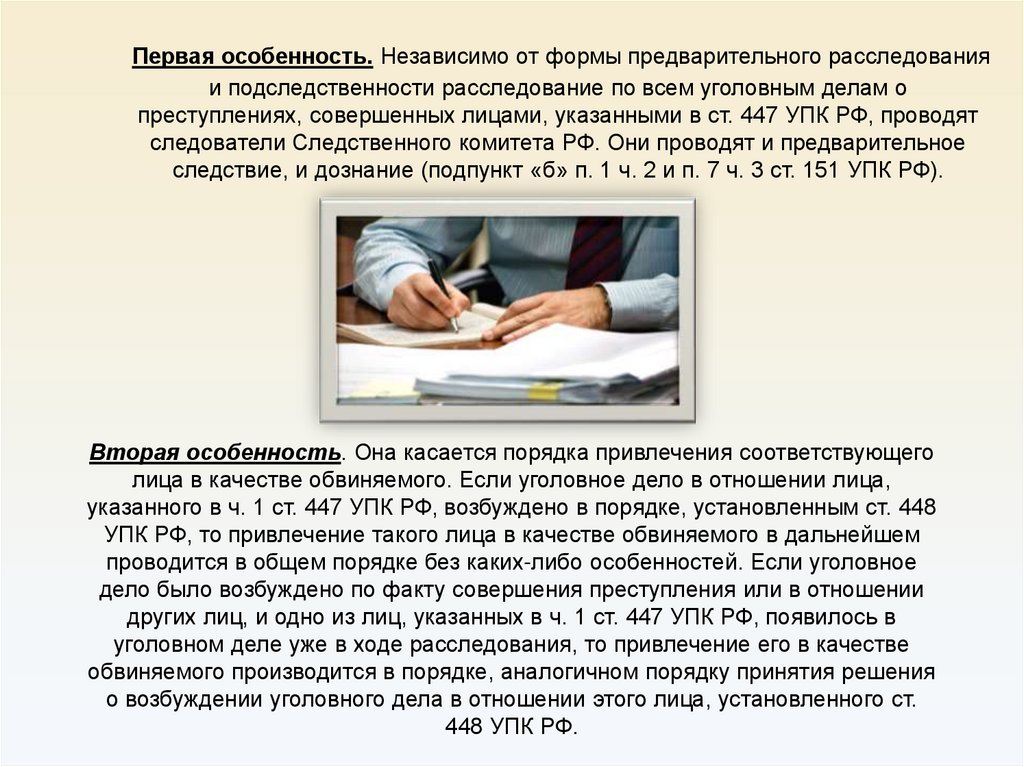 Первая особенность. Независимо от формы предварительного расследования и подследственности расследование по всем уголовным делам о преступлениях, совершенных лицами, указанными в ст. 447 УПК РФ, проводят следователи Следственного комитета РФ. Они проводят и предварительное следствие, и дознание (подпункт «б» п. 1 ч. 2 и п. 7 ч. 3 ст. 151 УПК РФ).

Вторая особенность. Она касается порядка привлечения соответствующего лица в качестве обвиняемого. Если уголовное дело в отношении лица, указанного в ч. 1 ст. 447 УПК РФ, возбуждено в порядке, установленным ст. 448 УПК РФ, то привлечение такого лица в качестве обвиняемого в дальнейшем проводится в общем порядке без каких-либо особенностей. Если уголовное дело было возбуждено по факту совершения преступления или в отношении других лиц, и одно из лиц, указанных в ч. 1 ст. 447 УПК РФ, появилось в уголовном деле уже в ходе расследования, то привлечение его в качестве обвиняемого производится в порядке, аналогичном порядку принятия решения о возбуждении уголовного дела в отношении этого лица, установленного ст. 448 УПК РФ.